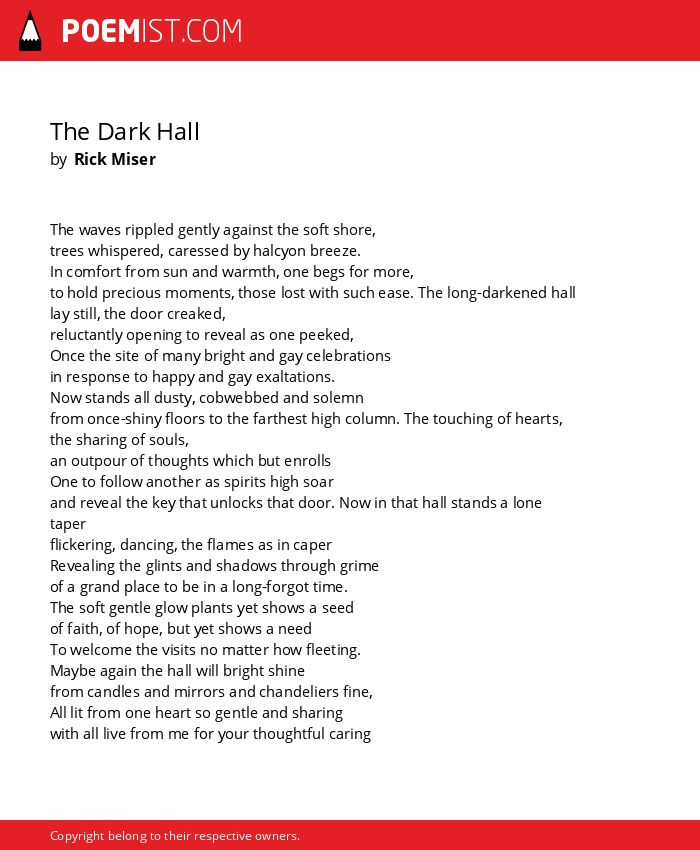 POEMIST.COM

The Dark Hall
by Rick Miser

The waves rippled gently against the soft shore,
trees whispered, caressed by halcyon breeze.
In comfort from sun and warmth, one begs for more,
to hold precious moments, those lost with such ease. The long-darkened hall
lay still, the door creaked,
reluctantly opening to reveal as one peeked,
Once the site of many bright and gay celebrations
in response to happy and gay exaltations.
Now stands all dusty, cobwebbed and solemn
from once-shiny floors to the farthest high column. The touching of hearts,
the sharing of souls,
an outpour of thoughts which but enrolls
One to follow another as spirits high soar
and reveal the key that unlocks that door. Now in that hall stands a lone
taper
flickering, dancing, the flames as in caper
Revealing the glints and shadows through grime
of a grand place to be in a long-forgot time.
The soft gentle glow plants yet shows a seed
of faith, of hope, but yet shows a need
To welcome the visits no matter how fleeting.
Maybe again the hall will bright shine
from candles and mirrors and chandeliers fine,
All lit from one heart so gentle and sharing
with all live from me for your thoughtful caring

Copyright belong to their respective owners.